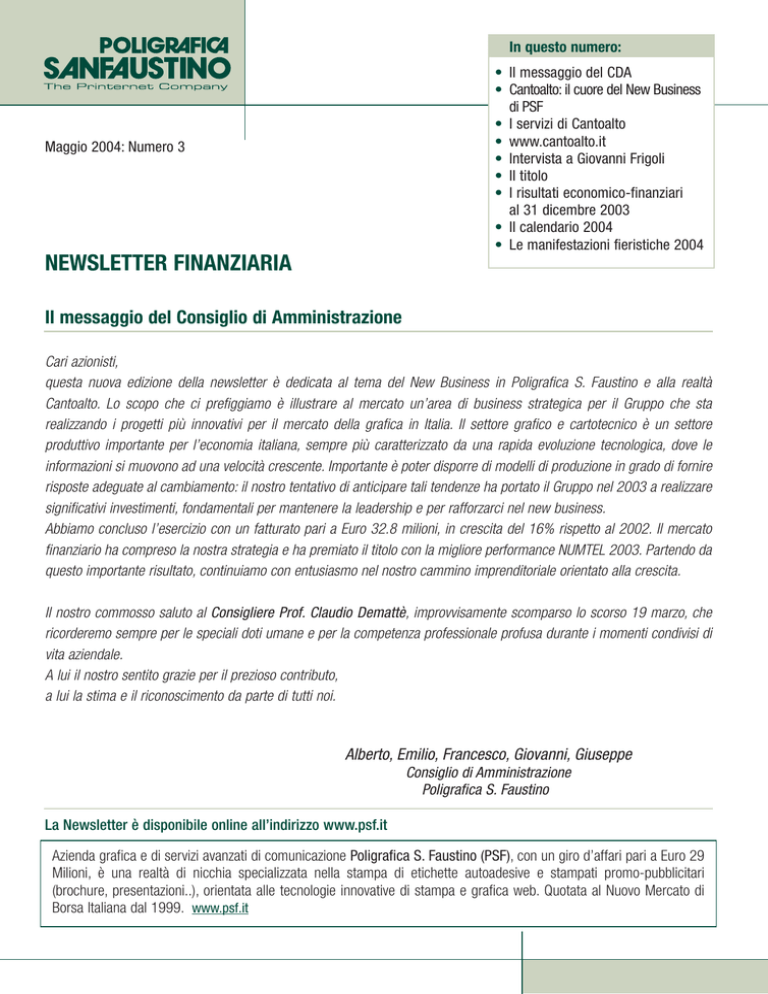 POLIGRAFICA
SANFAUSTINO
The Printernet Company

Maggio 2004: Numero 3

In questo numero:

• Il messaggio del CDA
• Cantoalto: il cuore del New Business di PSF
• I servizi di Cantoalto
• www.cantoalto.it
• Intervista a Giovanni Frigoli
• Il titolo
• I risultati economico-finanziari al 31 dicembre 2003
• Il calendario 2004
• Le manifestazioni fieristiche 2004

NEWSLETTER FINANZIARIA

Il messaggio del Consiglio di Amministrazione

Cari azionisti,
questa nuova edizione della newsletter è dedicata al tema del New Business in Poligrafica S. Faustino e alla realtà Cantoalto. Lo scopo che ci prefiggiamo è illustrare al mercato un'area di business strategica per il Gruppo che sta realizzando i progetti più innovativi per il mercato della grafica in Italia. Il settore grafico e cartotecnico è un settore produttivo importante per l'economia italiana, sempre più caratterizzato da una rapida evoluzione tecnologica, dove le informazioni si muovono ad una velocità crescente. Importante è poter disporre di modelli di produzione in grado di fornire risposte adeguate al cambiamento: il nostro tentativo di anticipare tali tendenze ha portato il Gruppo nel 2003 a realizzare significativi investimenti, fondamentali per mantenere la leadership e per rafforzarci nel new business.
Abbiamo concluso l'esercizio con un fatturato pari a Euro 32.8 milioni, in crescita del 16% rispetto al 2002. Il mercato finanziario ha compreso la nostra strategia e ha premiato il titolo con la migliore performance NUMTEL 2003. Partendo da questo importante risultato, continuiamo con entusiasmo nel nostro cammino imprenditoriale orientato alla crescita.

Il nostro commosso saluto al Consigliere Prof. Claudio Demattè, improvvisamente scomparso lo scorso 19 marzo, che ricorderemo sempre per le speciali doti umane e per la competenza professionale profusa durante i momenti condivisi di vita aziendale.
A lui il nostro sentito grazie per il prezioso contributo,
a lui la stima e il riconoscimento da parte di tutti noi.

Alberto, Emilio, Francesco, Giovanni, Giuseppe
Consiglio di Amministrazione
Poligrafica S. Faustino

La Newsletter è disponibile online all'indirizzo www.psf.it

Azienda grafica e di servizi avanzati di comunicazione Poligrafica S. Faustino (PSF), con un giro d'affari pari a Euro 29 Milioni, è una realtà di nicchia specializzata nella stampa di etichette autoadesive e stampati promo-pubblicitari (brochure, presentazioni..), orientata alle tecnologie innovative di stampa e grafica web. Quotata al Nuovo Mercato di Borsa Italiana dal 1999. www.psf.it